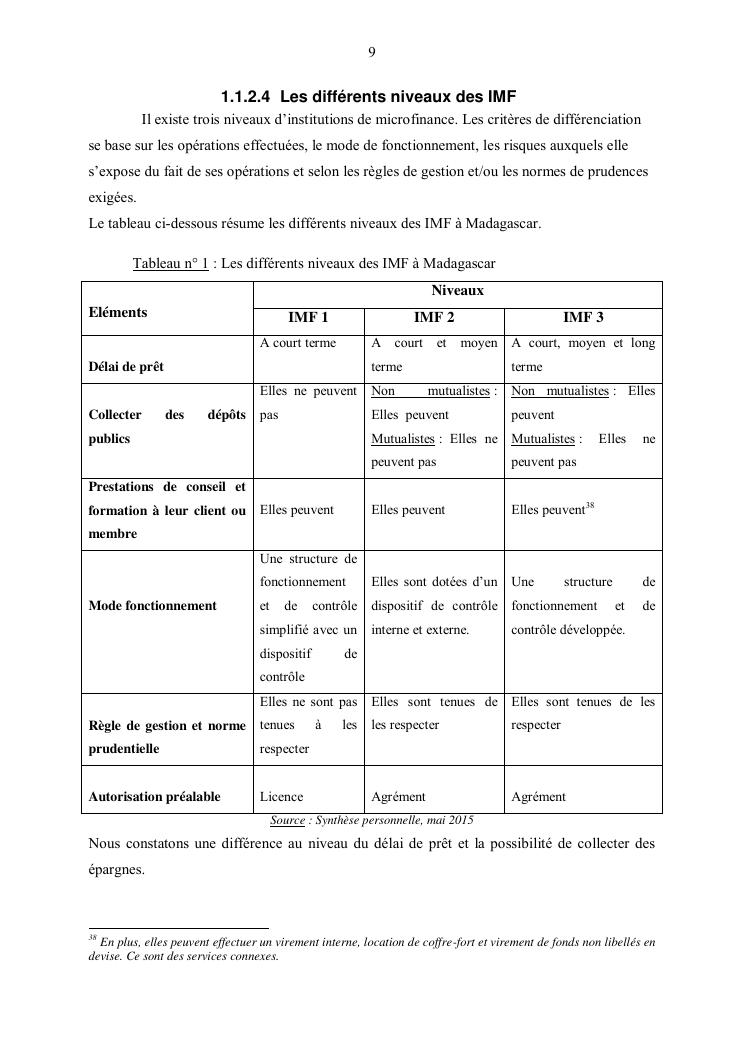 9

1.1.2.4 Les différents niveaux des IMF

Il existe trois niveaux d'institutions de microfinance. Les critères de différenciation se base sur les opérations effectuées, le mode de fonctionnement, les risques auxquels elle s'expose du fait de ses opérations et selon les règles de gestion et/ou les normes de prudences exigées.
Le tableau ci-dessous résume les différents niveaux des IMF à Madagascar.

Tableau n° 1 : Les différents niveaux des IMF à Madagascar

| Eléments | Niveaux | | |
|---|---|---|---|
| | IMF 1 | IMF 2 | IMF 3 |
| Délai de prêt | A court terme | A court et moyen terme | A court, moyen et long terme |
| Collecter des dépôts publics | Elles ne peuvent pas | Non mutualistes : Elles peuvent Mutualistes : Elles ne peuvent pas | Non mutualistes : Elles peuvent Mutualistes : Elles ne peuvent pas |
| Prestations de conseil et formation à leur client ou membre | Elles peuvent | Elles peuvent | Elles peuvent$^{38}$ |
| Mode fonctionnement | Une structure de fonctionnement et de contrôle simplifié avec un dispositif de contrôle | Elles sont dotées d'un dispositif de contrôle interne et externe. | Une structure de fonctionnement et de contrôle développée. |
| Règle de gestion et norme prudentielle | Elles ne sont pas tenues à les respecter | Elles sont tenues de les respecter | Elles sont tenues de les respecter |
| Autorisation préalable | Licence | Agrément | Agrément |

Source : Synthèse personnelle, mai 2015

Nous constatons une différence au niveau du délai de prêt et la possibilité de collecter des épargnes.

$^{38}$ En plus, elles peuvent effectuer un virement interne, location de coffre-fort et virement de fonds non libellés en devise. Ce sont des services connexes.